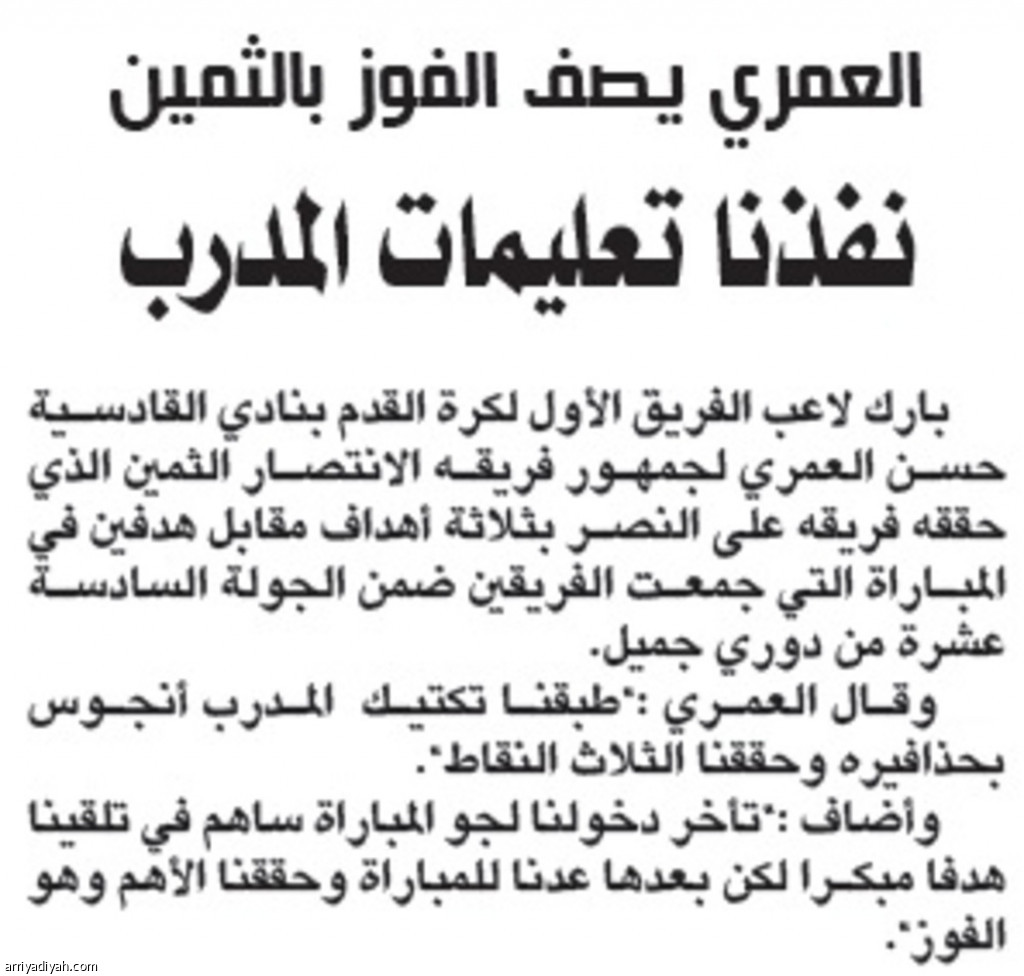 العمري يصف الفوز بالثمين

نفذنا تعليمات المدرب

بارك لاعب الفريق الأول لكرة القدم بنادي القادسية حسن العمري لجمهور فريقه الانتصار الثمين الذي حققه فريقه على النصر بثلاثة أهداف مقابل هدفين في المباراة التي جمعت الفريقين ضمن الجولة السادسة عشرة من دوري جميل.

وقال العمري :"طبقنا تكتيك المدرب أنجوس بحذافيره وحققنا الثلاث النقاط".

وأضاف :"تأخر دخولنا لجو المباراة ساهم في تلقينا هدفا مبكرا لكن بعدها عدنا للمباراة وحققنا الأهم وهو الفوز".

arriyadiyah.com